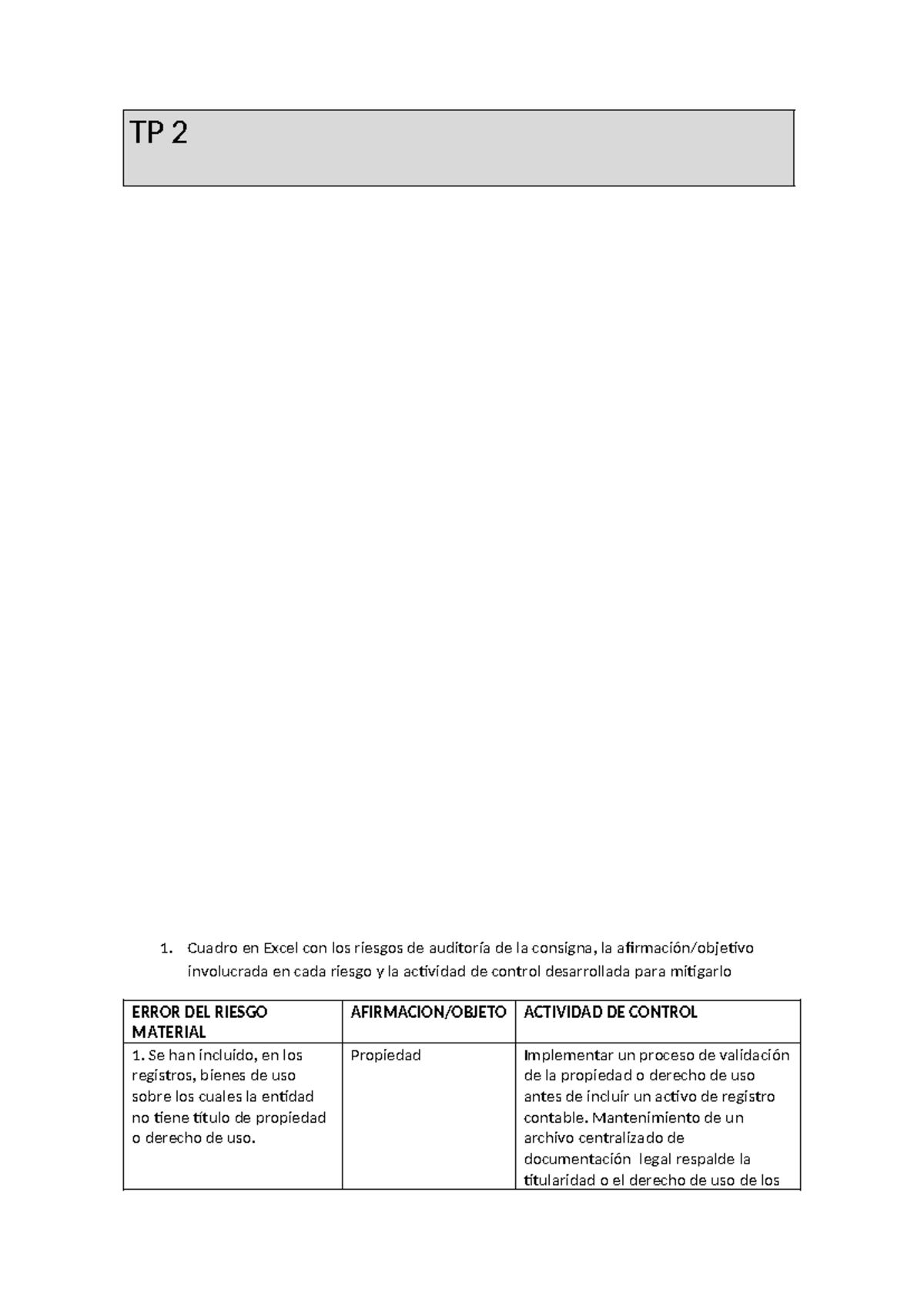 TP 2

1. Cuadro en Excel con los riesgos de auditoría de la consigna, la afirmación/objetivo involucrada en cada riesgo y la actividad de control desarrollada para mitigarlo

| ERROR DEL RIESGO MATERIAL | AFIRMACION/OBJETO | ACTIVIDAD DE CONTROL |
|---|---|---|
| 1. Se han incluido, en los registros, bienes de uso sobre los cuales la entidad no tiene título de propiedad o derecho de uso. | Propiedad | Implementar un proceso de validación de la propiedad o derecho de uso antes de incluir un activo de registro contable. Mantenimiento de un archivo centralizado de documentación legal respalde la titularidad o el derecho de uso de los |